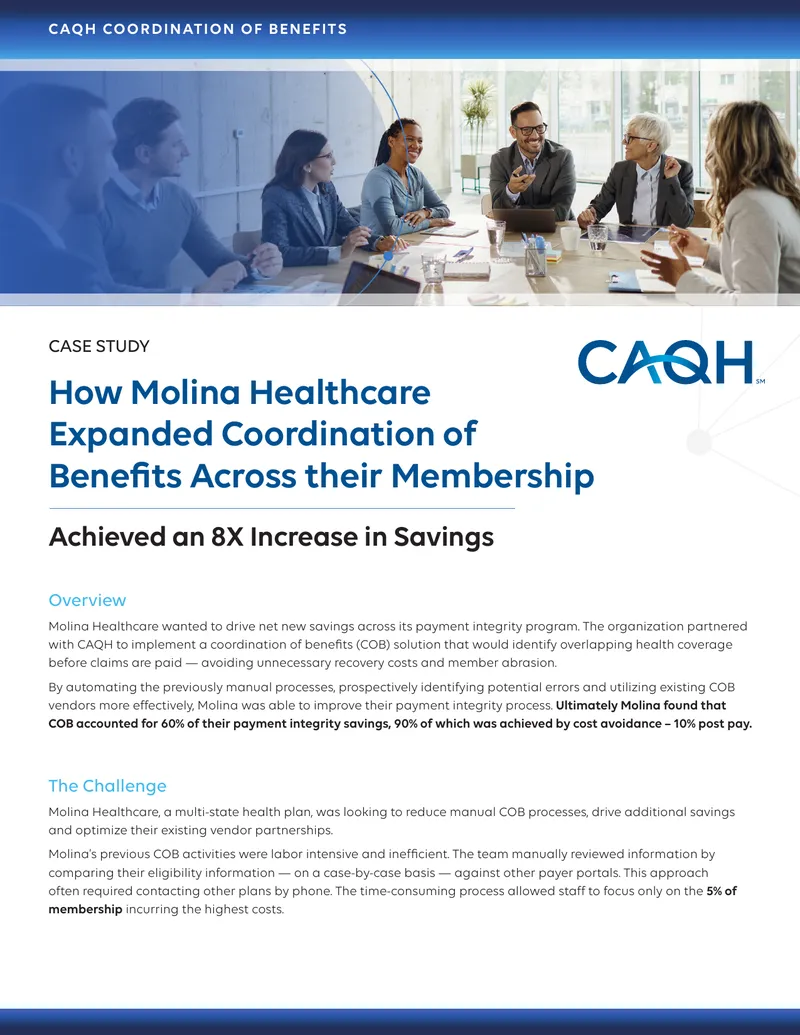 CAQH COORDINATION OF BENEFITS

CASE STUDY

CAQH℠

How Molina Healthcare Expanded Coordination of Benefits Across their Membership

Achieved an 8X Increase in Savings

Overview

Molina Healthcare wanted to drive net new savings across its payment integrity program. The organization partnered with CAQH to implement a coordination of benefits (COB) solution that would identify overlapping health coverage before claims are paid — avoiding unnecessary recovery costs and member abrasion.

By automating the previously manual processes, prospectively identifying potential errors and utilizing existing COB vendors more effectively, Molina was able to improve their payment integrity process. Ultimately Molina found that COB accounted for 60% of their payment integrity savings, 90% of which was achieved by cost avoidance – 10% post pay.

The Challenge

Molina Healthcare, a multi-state health plan, was looking to reduce manual COB processes, drive additional savings and optimize their existing vendor partnerships.

Molina's previous COB activities were labor intensive and inefficient. The team manually reviewed information by comparing their eligibility information — on a case-by-case basis — against other payer portals. This approach often required contacting other plans by phone. The time-consuming process allowed staff to focus only on the 5% of membership incurring the highest costs.